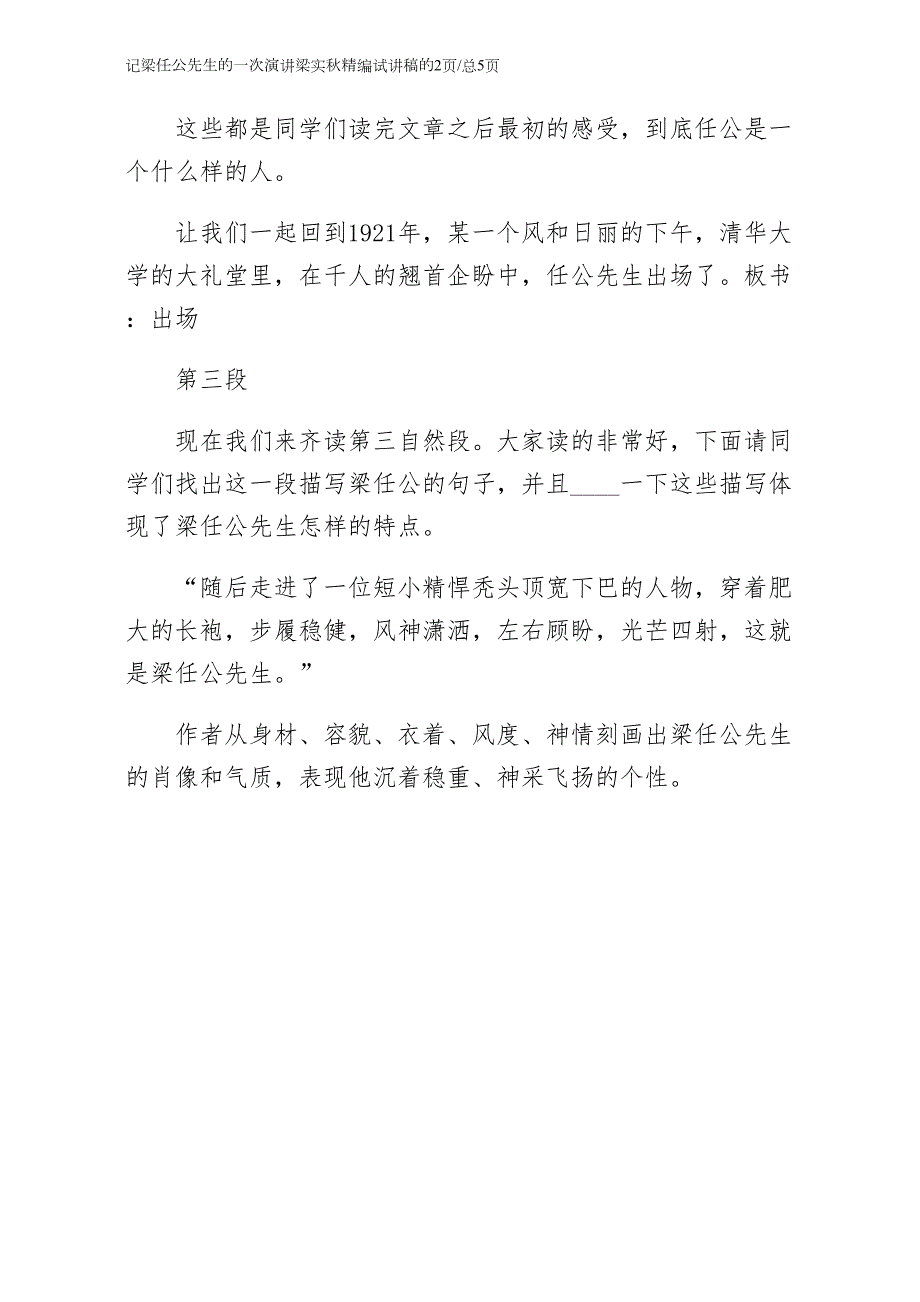 记梁任公先生的一次演讲梁实秋精编试讲稿的2页/总5页

这些都是同学们读完文章之后最初的感受，到底任公是一个什么样的人。

让我们一起回到1921年，某一个风和日丽的下午，清华大学的大礼堂里，在千人的翘首企盼中，任公先生出场了。板书：出场

第三段

现在我们来齐读第三自然段。大家读的非常好，下面请同学们找出这一段描写梁任公的句子，并且____一下这些描写体现了梁任公先生怎样的特点。

“随后走进了一位短小精悍秃头顶宽下巴的人物，穿着肥大的长袍，步履稳健，风神潇洒，左右顾盼，光芒四射，这就是梁任公先生。”

作者从身材、容貌、衣着、风度、神情刻画出梁任公先生的肖像和气质，表现他沉着稳重、神采飞扬的个性。